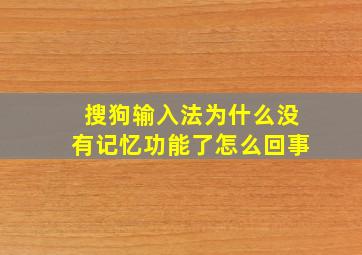 搜狗输入法为什么没有记忆功能了怎么回事